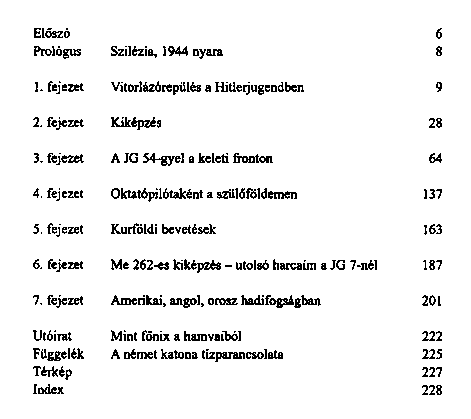 | | | |
|---|---|---|
| Előszó | | 6 |
| Prológus | Szilézia, 1944 nyara | 8 |
| 1. fejezet | Vitorlázórepülés a Hitlerjugendben | 9 |
| 2. fejezet | Kiképzés | 28 |
| 3. fejezet | A JG 54-gyel a keleti fronton | 64 |
| 4. fejezet | Oktatópilótaként a szülőföldemen | 137 |
| 5. fejezet | Kurföldi bevetések | 163 |
| 6. fejezet | Me 262-es kiképzés – utolsó harcaim a JG 7-nél | 187 |
| 7. fejezet | Amerikai, angol, orosz hadifogságban | 201 |
| Utóirat | Mint főnix a hamvaiból | 222 |
| Függelék | A német katona tízparancsolata | 225 |
| Térkép | | 227 |
| Index | | 228 |